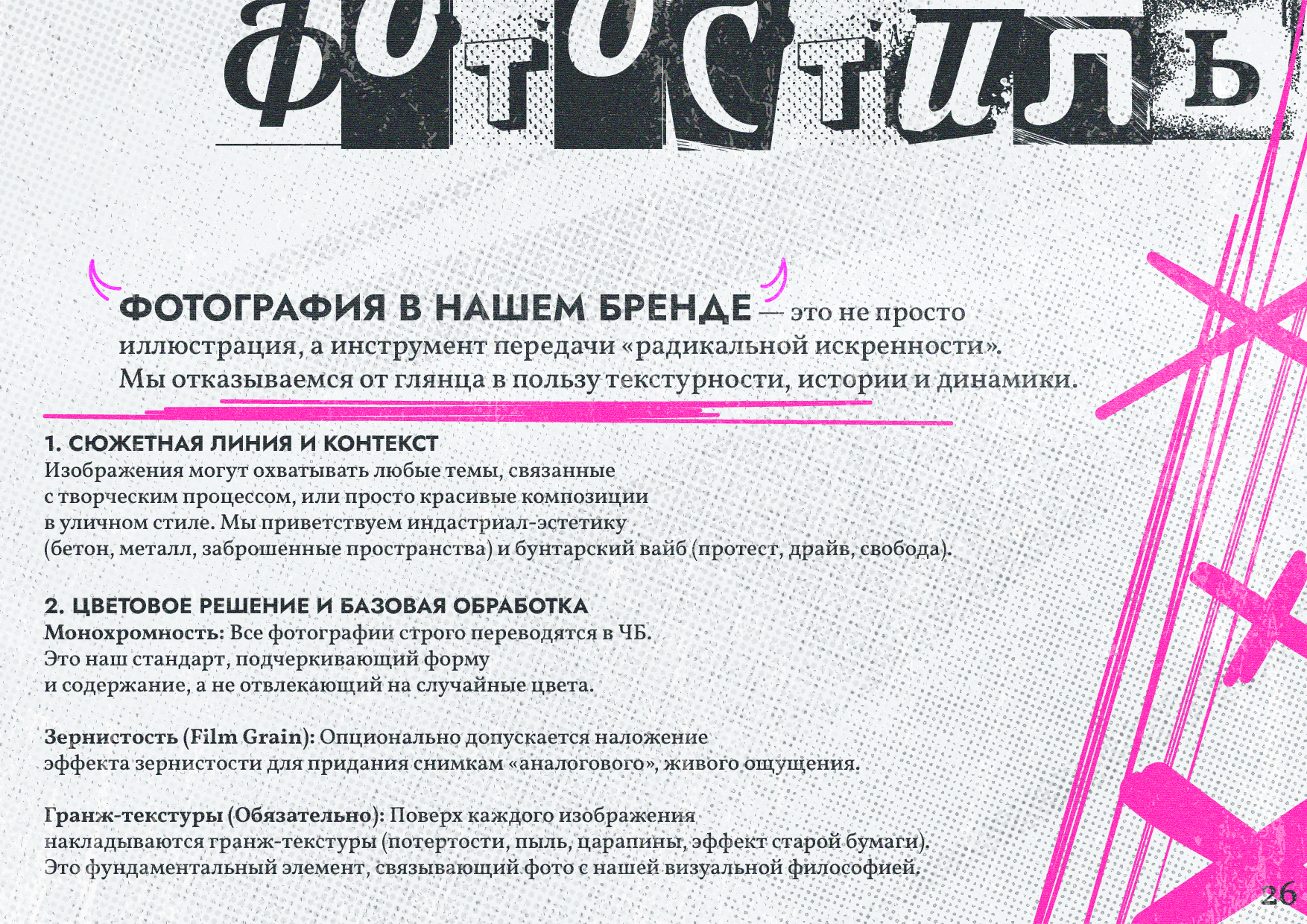 фотостиль

ФОТОГРАФИЯ В НАШЕМ БРЕНДЕ — это не просто иллюстрация, а инструмент передачи «радикальной искренности». Мы отказываемся от глянца в пользу текстурности, истории и динамики.

1. СЮЖЕТНАЯ ЛИНИЯ И КОНТЕКСТ
Изображения могут охватывать любые темы, связанные с творческим процессом, или просто красивые композиции в уличном стиле. Мы приветствуем индастриал-эстетику (бетон, металл, заброшенные пространства) и бунтарский вайб (протест, драйв, свобода).

2. ЦВЕТОВОЕ РЕШЕНИЕ И БАЗОВАЯ ОБРАБОТКА
Монохромность: Все фотографии строго переводятся в ЧБ. Это наш стандарт, подчеркивающий форму и содержание, а не отвлекающий на случайные цвета.

Зернистость (Film Grain): Опционально допускается наложение эффекта зернистости для придания снимкам «аналогового», живого ощущения.

Гранж-текстуры (Обязательно): Поверх каждого изображения накладываются гранж-текстуры (потертости, пыль, царапины, эффект старой бумаги). Это фундаментальный элемент, связывающий фото с нашей визуальной философией.

26